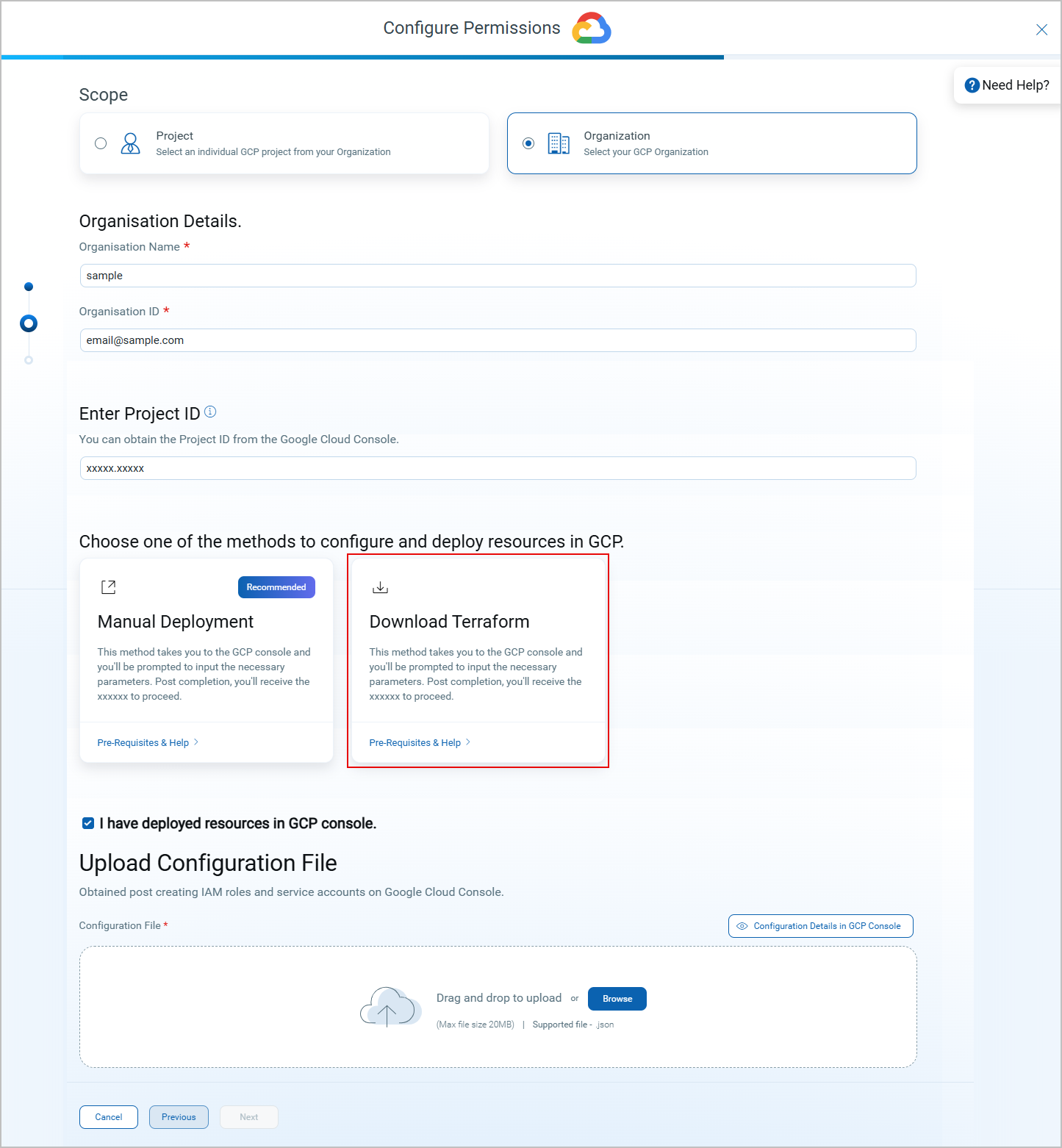 Configure Permissions

Need Help?

Scope

Project
Select an individual GCP project from your Organization

Organization
Select your GCP Organization

Organisation Details.

Organisation Name *

sample

Organisation ID *

email@sample.com

Enter Project ID

You can obtain the Project ID from the Google Cloud Console.

xxxxx.xxxxx

Choose one of the methods to configure and deploy resources in GCP.

Recommended

Manual Deployment

This method takes you to the GCP console and you'll be prompted to input the necessary parameters. Post completion, you'll receive the xxxxxx to proceed.

Pre-Requisites & Help

Download Terraform

This method takes you to the GCP console and you'll be prompted to input the necessary parameters. Post completion, you'll receive the xxxxxx to proceed.

Pre-Requisites & Help

I have deployed resources in GCP console.

Upload Configuration File

Obtained post creating IAM roles and service accounts on Google Cloud Console.

Configuration File *

Configuration Details in GCP Console

Drag and drop to upload or Browse

(Max file size 20MB) | Supported file - .json

Cancel Previous Next